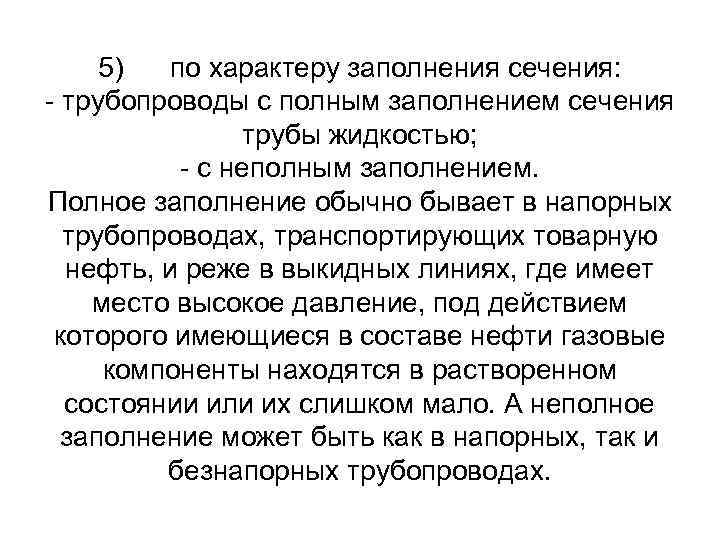 5) по характеру заполнения сечения:
- трубопроводы с полным заполнением сечения трубы жидкостью;
- с неполным заполнением.
Полное заполнение обычно бывает в напорных трубопроводах, транспортирующих товарную нефть, и реже в выкидных линиях, где имеет место высокое давление, под действием которого имеющиеся в составе нефти газовые компоненты находятся в растворенном состоянии или их слишком мало. А неполное заполнение может быть как в напорных, так и безнапорных трубопроводах.